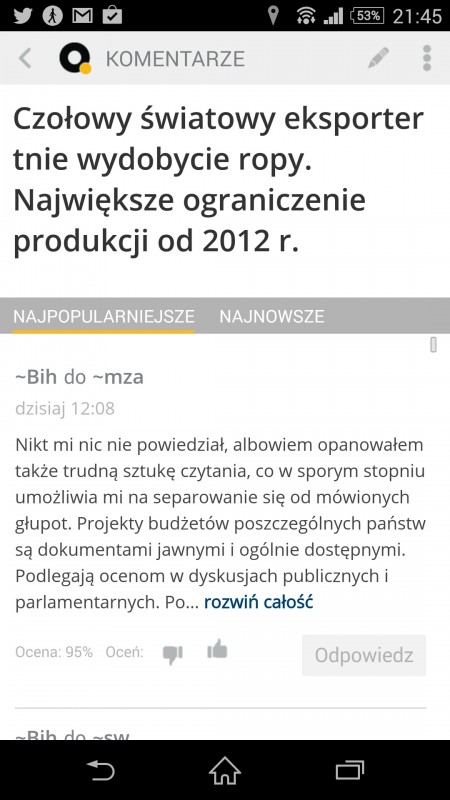 53% 21:45

KOMENTARZE

Czołowy światowy eksporter tnie wydobycie ropy. Największe ograniczenie produkcji od 2012 r.

NAJPOPULARNIEJSZE NAJNOWSZE

~Bih do ~mza

dzisiaj 12:08

Nikt mi nic nie powiedział, albowiem opanowałem także trudną sztukę czytania, co w sporym stopniu umożliwia mi na separowanie się od mówionych głupot. Projekty budżetów poszczególnych państw są dokumentami jawnymi i ogólnie dostępnymi. Podlegają ocenom w dyskusjach publicznych i parlamentarnych. Po... rozwiń całość

Ocena: 95% Oceń:

Odpowiedz

~Bih do ~sw